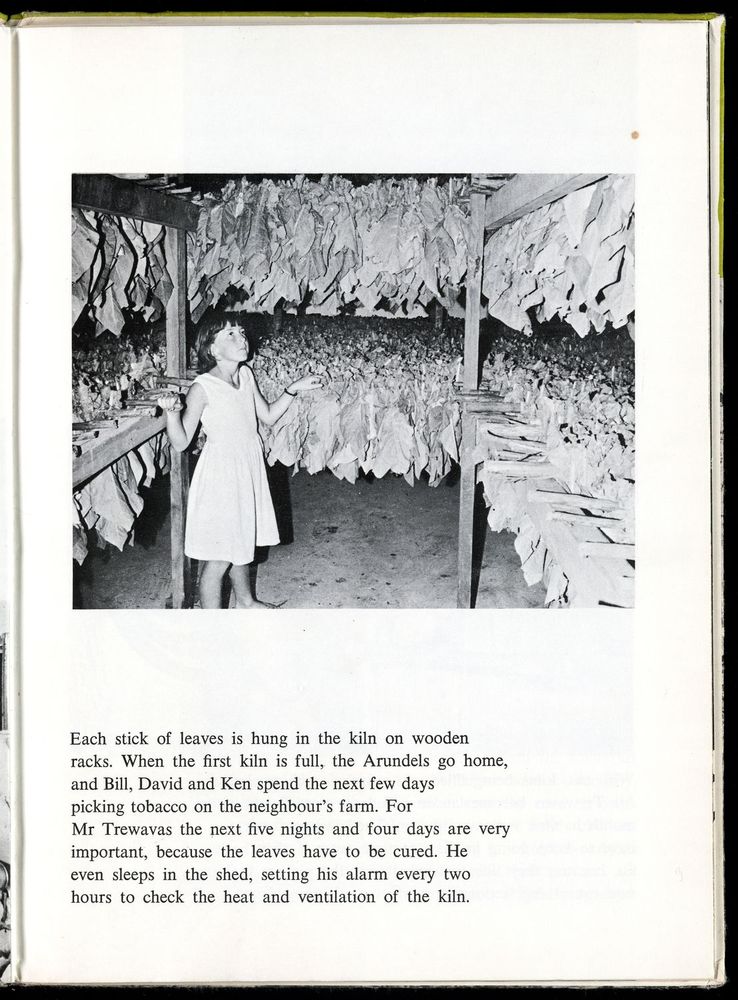 Each stick of leaves is hung in the kiln on wooden racks. When the first kiln is full, the Arundels go home, and Bill, David and Ken spend the next few days picking tobacco on the neighbour's farm. For Mr Trewavas the next five nights and four days are very important, because the leaves have to be cured. He even sleeps in the shed, setting his alarm every two hours to check the heat and ventilation of the kiln.